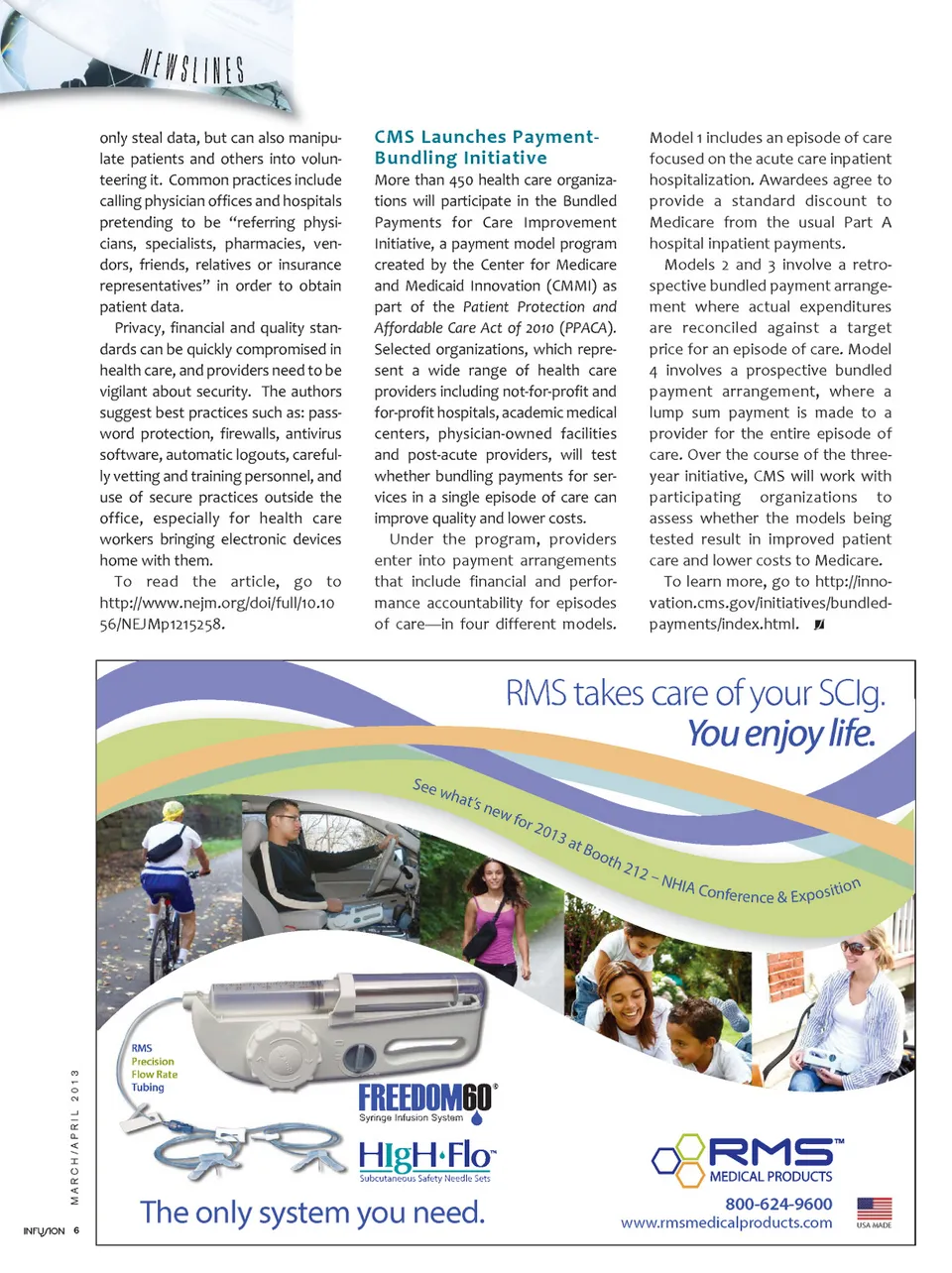 NEWSLINES

only steal data, but can also manipulate patients and others into volunteering it. Common practices include calling physician offices and hospitals pretending to be "referring physicians, specialists, pharmacies, vendors, friends, relatives or insurance representatives" in order to obtain patient data.

Privacy, financial and quality standards can be quickly compromised in health care, and providers need to be vigilant about security. The authors suggest best practices such as: password protection, firewalls, antivirus software, automatic logouts, carefully vetting and training personnel, and use of secure practices outside the office, especially for health care workers bringing electronic devices home with them.

To read the article, go to http://www.nejm.org/doi/full/10.1056/NEJMp1215258.

CMS Launches Payment-Bundling Initiative

More than 450 health care organizations will participate in the Bundled Payments for Care Improvement Initiative, a payment model program created by the Center for Medicare and Medicaid Innovation (CMMI) as part of the Patient Protection and Affordable Care Act of 2010 (PPACA). Selected organizations, which represent a wide range of health care providers including not-for-profit and for-profit hospitals, academic medical centers, physician-owned facilities and post-acute providers, will test whether bundling payments for services in a single episode of care can improve quality and lower costs.

Under the program, providers enter into payment arrangements that include financial and performance accountability for episodes of care—in four different models.

Model 1 includes an episode of care focused on the acute care inpatient hospitalization. Awardees agree to provide a standard discount to Medicare from the usual Part A hospital inpatient payments.

Models 2 and 3 involve a retrospective bundled payment arrangement where actual expenditures are reconciled against a target price for an episode of care. Model 4 involves a prospective bundled payment arrangement, where a lump sum payment is made to a provider for the entire episode of care. Over the course of the three-year initiative, CMS will work with participating organizations to assess whether the models being tested result in improved patient care and lower costs to Medicare.

To learn more, go to http://innovation.cms.gov/initiatives/bundled-payments/index.html.

RMS takes care of your SCIg.
You enjoy life.

See what's new for 2013 at Booth 212 – NHIA Conference & Exposition

RMS
Precision
Flow Rate
Tubing

FREEDOM60®
Syringe Infusion System

HIgH·Flo™
Subcutaneous Safety Needle Sets

The only system you need.

RMS™
MEDICAL PRODUCTS
800-624-9600
www.rmsmedicalproducts.com
USA MADE

MARCH/APRIL 2013

INFUSION 6